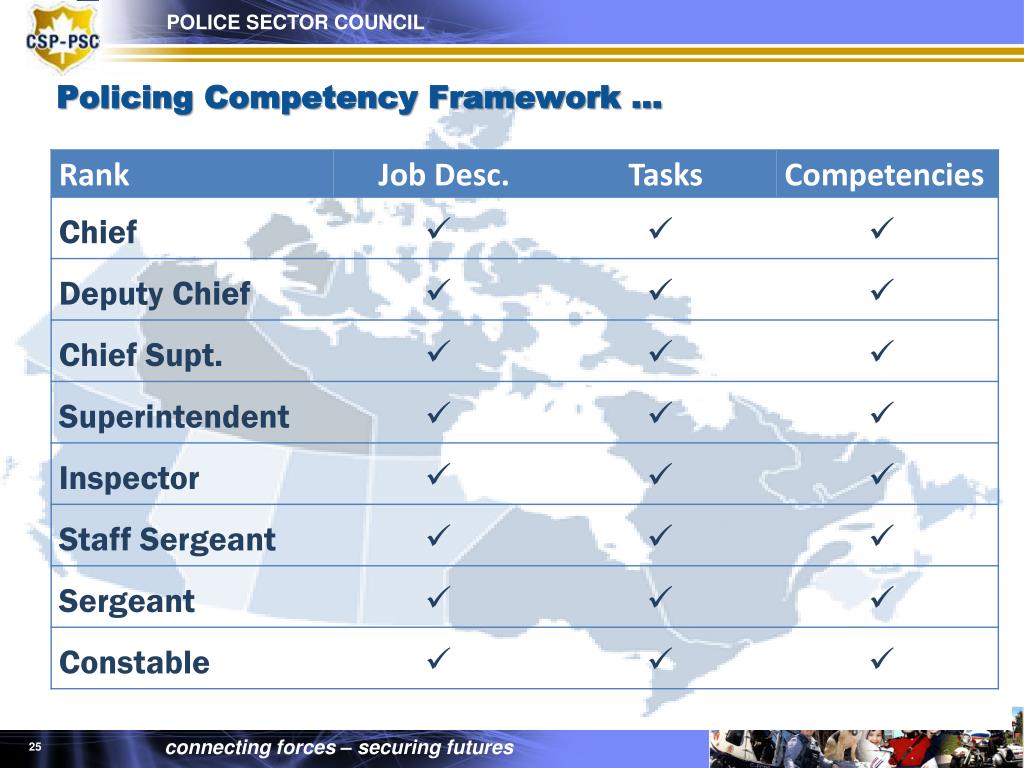 CSP-PSC

POLICE SECTOR COUNCIL

Policing Competency Framework …

| Rank | Job Desc. | Tasks | Competencies |
|---|---|---|---|
| Chief | ✓ | ✓ | ✓ |
| Deputy Chief | ✓ | ✓ | ✓ |
| Chief Supt. | ✓ | ✓ | ✓ |
| Superintendent | ✓ | ✓ | ✓ |
| Inspector | ✓ | ✓ | ✓ |
| Staff Sergeant | ✓ | ✓ | ✓ |
| Sergeant | ✓ | ✓ | ✓ |
| Constable | ✓ | ✓ | ✓ |

25

connecting forces – securing futures